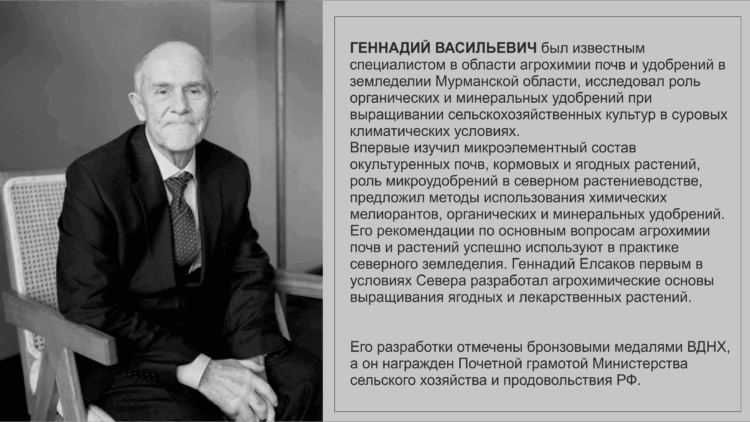 ГЕННАДИЙ ВАСИЛЬЕВИЧ был известным специалистом в области агрохимии почв и удобрений в земледелии Мурманской области, исследовал роль органических и минеральных удобрений при выращивании сельскохозяйственных культур в суровых климатических условиях.

Впервые изучил микроэлементный состав окультуренных почв, кормовых и ягодных растений, роль микроудобрений в северном растениеводстве, предложил методы использования химических мелиорантов, органических и минеральных удобрений. Его рекомендации по основным вопросам агрохимии почв и растений успешно используют в практике северного земледелия. Геннадий Елсаков первым в условиях Севера разработал агрохимические основы выращивания ягодных и лекарственных растений.

Его разработки отмечены бронзовыми медалями ВДНХ, а он награжден Почетной грамотой Министерства сельского хозяйства и продовольствия РФ.